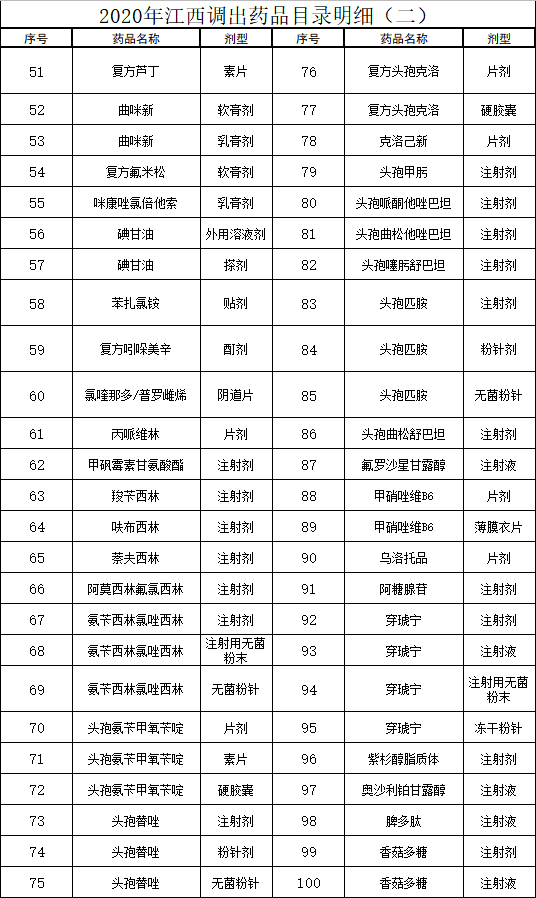 2020年江西调出药品目录明细（二）

| 序号 | 药品名称 | 剂型 | 序号 | 药品名称 | 剂型 |
|---|---|---|---|---|---|
| 51 | 复方芦丁 | 素片 | 76 | 复方头孢克洛 | 片剂 |
| 52 | 曲咪新 | 软膏剂 | 77 | 复方头孢克洛 | 硬胶囊 |
| 53 | 曲咪新 | 乳膏剂 | 78 | 克洛己新 | 片剂 |
| 54 | 复方氟米松 | 软膏剂 | 79 | 头孢甲肟 | 注射剂 |
| 55 | 咪康唑氯倍他索 | 乳膏剂 | 80 | 头孢哌酮他唑巴坦 | 注射剂 |
| 56 | 碘甘油 | 外用溶液剂 | 81 | 头孢曲松他唑巴坦 | 注射剂 |
| 57 | 碘甘油 | 搽剂 | 82 | 头孢噻肟舒巴坦 | 注射剂 |
| 58 | 苯扎氯铵 | 贴剂 | 83 | 头孢匹胺 | 注射剂 |
| 59 | 复方吲哚美辛 | 酊剂 | 84 | 头孢匹胺 | 粉针剂 |
| 60 | 氯喹那多/普罗雌烯 | 阴道片 | 85 | 头孢匹胺 | 无菌粉针 |
| 61 | 丙哌维林 | 片剂 | 86 | 头孢曲松舒巴坦 | 注射剂 |
| 62 | 甲砜霉素甘氨酸酯 | 注射剂 | 87 | 氟罗沙星甘露醇 | 注射液 |
| 63 | 羧苄西林 | 注射剂 | 88 | 甲硝唑维B6 | 片剂 |
| 64 | 呋布西林 | 注射剂 | 89 | 甲硝唑维B6 | 薄膜衣片 |
| 65 | 萘夫西林 | 注射剂 | 90 | 乌洛托品 | 片剂 |
| 66 | 阿莫西林氟氯西林 | 注射剂 | 91 | 阿糖腺苷 | 注射剂 |
| 67 | 氨苄西林氯唑西林 | 注射剂 | 92 | 穿琥宁 | 注射剂 |
| 68 | 氨苄西林氯唑西林 | 注射用无菌粉末 | 93 | 穿琥宁 | 注射液 |
| 69 | 氨苄西林氯唑西林 | 无菌粉针 | 94 | 穿琥宁 | 注射用无菌粉末 |
| 70 | 头孢氨苄甲氧苄啶 | 片剂 | 95 | 穿琥宁 | 冻干粉针 |
| 71 | 头孢氨苄甲氧苄啶 | 素片 | 96 | 紫杉醇脂质体 | 注射剂 |
| 72 | 头孢氨苄甲氧苄啶 | 硬胶囊 | 97 | 奥沙利铂甘露醇 | 注射液 |
| 73 | 头孢替唑 | 注射剂 | 98 | 脾多肽 | 注射液 |
| 74 | 头孢替唑 | 粉针剂 | 99 | 香菇多糖 | 注射剂 |
| 75 | 头孢替唑 | 无菌粉针 | 100 | 香菇多糖 | 注射液 |